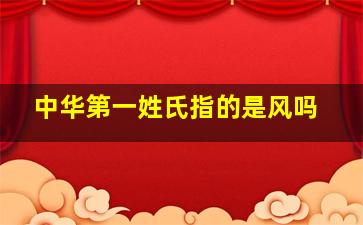 中华第一姓氏指的是风吗